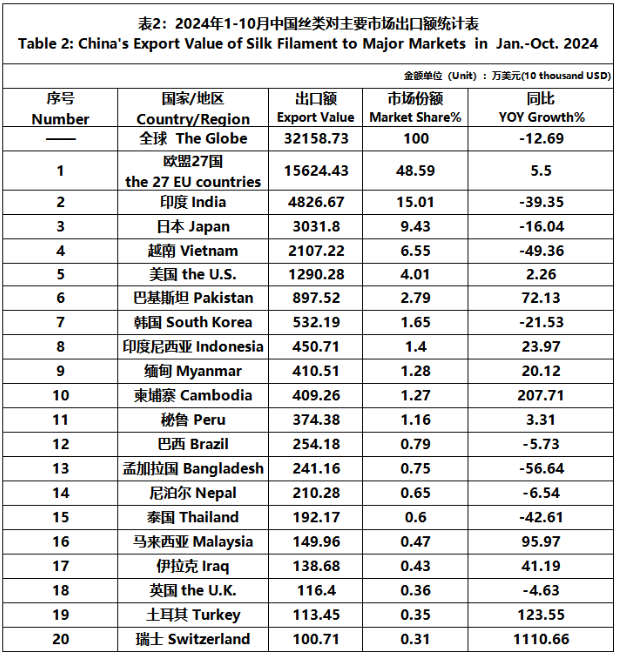 表2：2024年1-10月中国丝类对主要市场出口额统计表
Table 2: China's Export Value of Silk Filament to Major Markets in Jan.-Oct. 2024

金额单位（Unit）：万美元(10 thousand USD)

| 序号 Number | 国家/地区 Country/Region | 出口额 Export Value | 市场份额 Market Share% | 同比 YOY Growth% |
|---|---|---|---|---|
| —— | 全球 The Globe | 32158.73 | 100 | -12.69 |
| 1 | 欧盟27国 the 27 EU countries | 15624.43 | 48.59 | 5.5 |
| 2 | 印度 India | 4826.67 | 15.01 | -39.35 |
| 3 | 日本 Japan | 3031.8 | 9.43 | -16.04 |
| 4 | 越南 Vietnam | 2107.22 | 6.55 | -49.36 |
| 5 | 美国 the U.S. | 1290.28 | 4.01 | 2.26 |
| 6 | 巴基斯坦 Pakistan | 897.52 | 2.79 | 72.13 |
| 7 | 韩国 South Korea | 532.19 | 1.65 | -21.53 |
| 8 | 印度尼西亚 Indonesia | 450.71 | 1.4 | 23.97 |
| 9 | 缅甸 Myanmar | 410.51 | 1.28 | 20.12 |
| 10 | 柬埔寨 Cambodia | 409.26 | 1.27 | 207.71 |
| 11 | 秘鲁 Peru | 374.38 | 1.16 | 3.31 |
| 12 | 巴西 Brazil | 254.18 | 0.79 | -5.73 |
| 13 | 孟加拉国 Bangladesh | 241.16 | 0.75 | -56.64 |
| 14 | 尼泊尔 Nepal | 210.28 | 0.65 | -6.54 |
| 15 | 泰国 Thailand | 192.17 | 0.6 | -42.61 |
| 16 | 马来西亚 Malaysia | 149.96 | 0.47 | 95.97 |
| 17 | 伊拉克 Iraq | 138.68 | 0.43 | 41.19 |
| 18 | 英国 the U.K. | 116.4 | 0.36 | -4.63 |
| 19 | 土耳其 Turkey | 113.45 | 0.35 | 123.55 |
| 20 | 瑞士 Switzerland | 100.71 | 0.31 | 1110.66 |